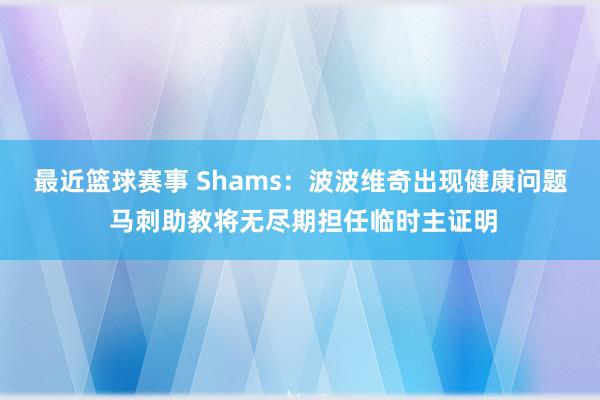 最近篮球赛事 Shams：波波维奇出现健康问题 马刺助教将无尽期担任临时主证明